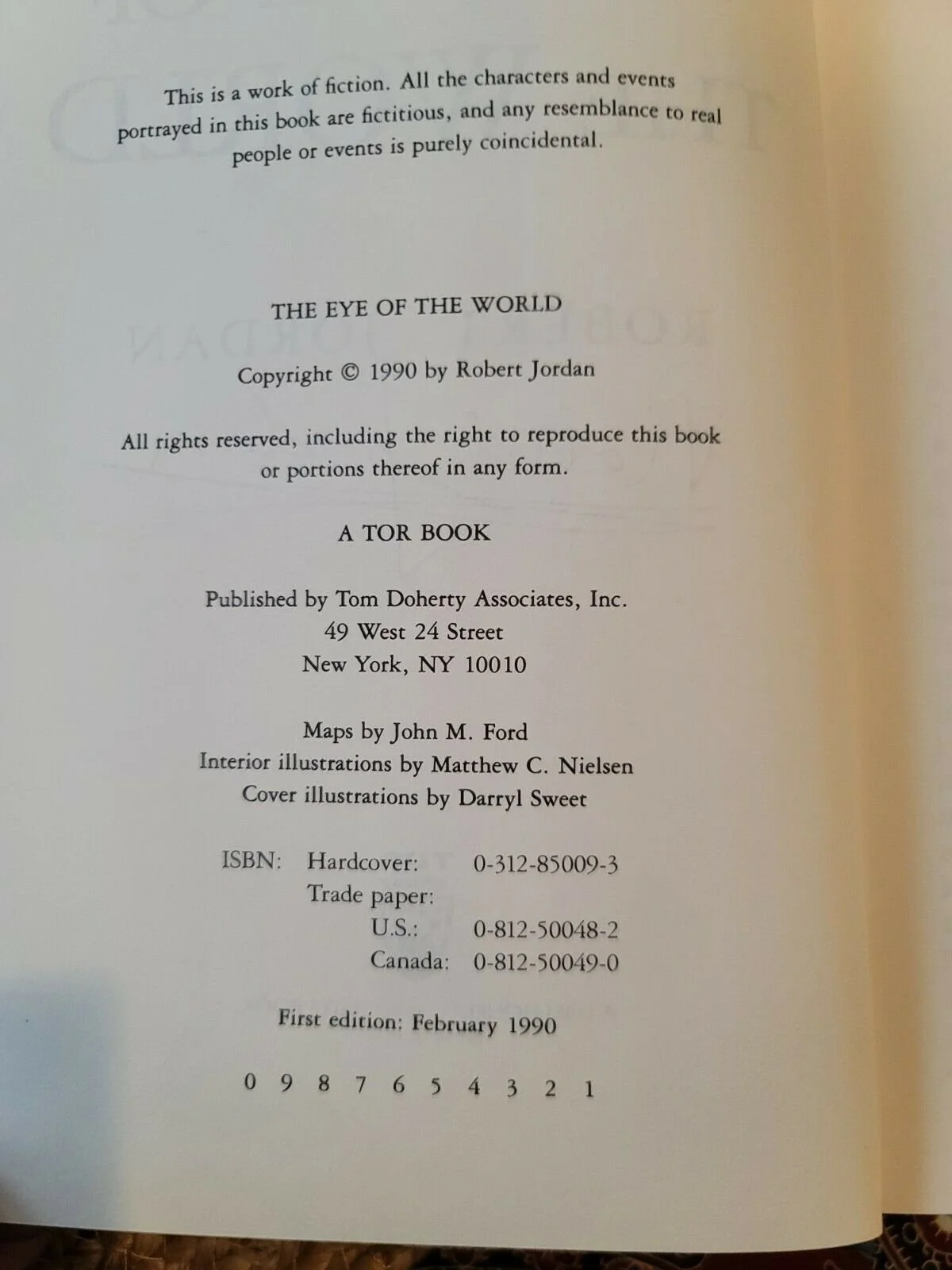 This is a work of fiction. All the characters and events portrayed in this book are fictitious, and any resemblance to real people or events is purely coincidental.

THE EYE OF THE WORLD

Copyright © 1990 by Robert Jordan

All rights reserved, including the right to reproduce this book or portions thereof in any form.

A TOR BOOK

Published by Tom Doherty Associates, Inc.
49 West 24 Street
New York, NY 10010

Maps by John M. Ford
Interior illustrations by Matthew C. Nielsen
Cover illustrations by Darryl Sweet

ISBN: Hardcover: 0-312-85009-3
Trade paper:
U.S.: 0-812-50048-2
Canada: 0-812-50049-0

First edition: February 1990

0 9 8 7 6 5 4 3 2 1